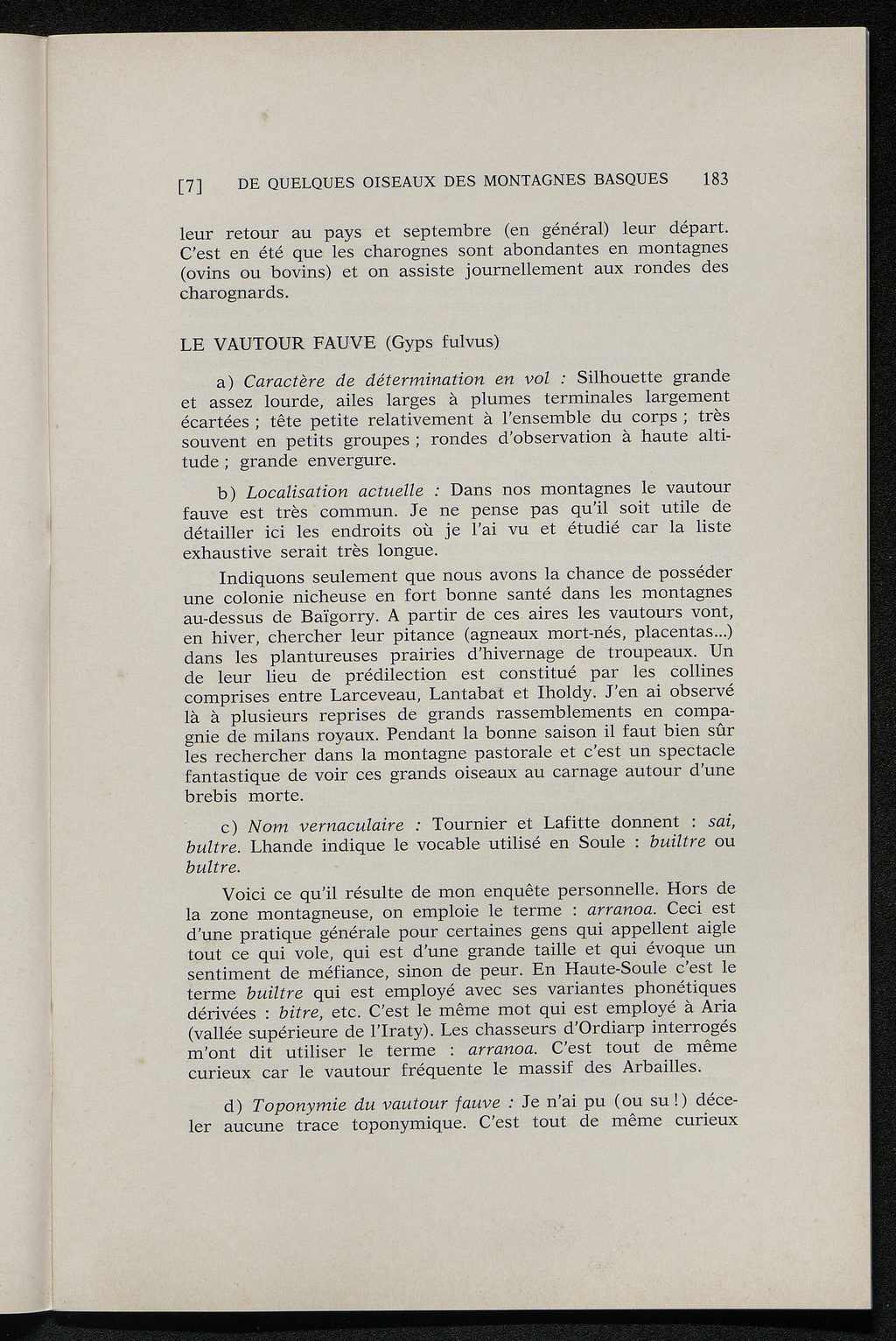 [7] DE QUELQUES OISEAUX DES MONTAGNES BASQUES 183

leur retour au pays et septembre (en général) leur départ. C'est en été que les charognes sont abondantes en montagnes (ovins ou bovins) et on assiste journellement aux rondes des charognards.

LE VAUTOUR FAUVE (Gyps fulvus)

a) Caractère de détermination en vol : Silhouette grande et assez lourde, ailes larges à plumes terminales largement écartées ; tête petite relativement à l'ensemble du corps ; très souvent en petits groupes ; rondes d'observation à haute altitude ; grande envergure.

b) Localisation actuelle : Dans nos montagnes le vautour fauve est très commun. Je ne pense pas qu'il soit utile de détailler ici les endroits où je l'ai vu et étudié car la liste exhaustive serait très longue.

Indiquons seulement que nous avons la chance de posséder une colonie nicheuse en fort bonne santé dans les montagnes au-dessus de Baïgorry. A partir de ces aires les vautours vont, en hiver, chercher leur pitance (agneaux mort-nés, placentas...) dans les plantureuses prairies d'hivernage de troupeaux. Un de leur lieu de prédilection est constitué par les collines comprises entre Larceveau, Lantabat et Iholdy. J'en ai observé là à plusieurs reprises de grands rassemblements en compagnie de milans royaux. Pendant la bonne saison il faut bien sûr les rechercher dans la montagne pastorale et c'est un spectacle fantastique de voir ces grands oiseaux au carnage autour d'une brebis morte.

c) Nom vernaculaire : Tournier et Lafitte donnent : sai, bultre. Lhande indique le vocable utilisé en Soule : builtre ou bultre.

Voici ce qu'il résulte de mon enquête personnelle. Hors de la zone montagneuse, on emploie le terme : arranoa. Ceci est d'une pratique générale pour certaines gens qui appellent aigle tout ce qui vole, qui est d'une grande taille et qui évoque un sentiment de méfiance, sinon de peur. En Haute-Soule c'est le terme builtre qui est employé avec ses variantes phonétiques dérivées : bitre, etc. C'est le même mot qui est employé à Aria (vallée supérieure de l'Iraty). Les chasseurs d'Ordiarp interrogés m'ont dit utiliser le terme : arranoa. C'est tout de même curieux car le vautour fréquente le massif des Arbailles.

d) Toponymie du vautour fauve : Je n'ai pu (ou su !) déceler aucune trace toponymique. C'est tout de même curieux